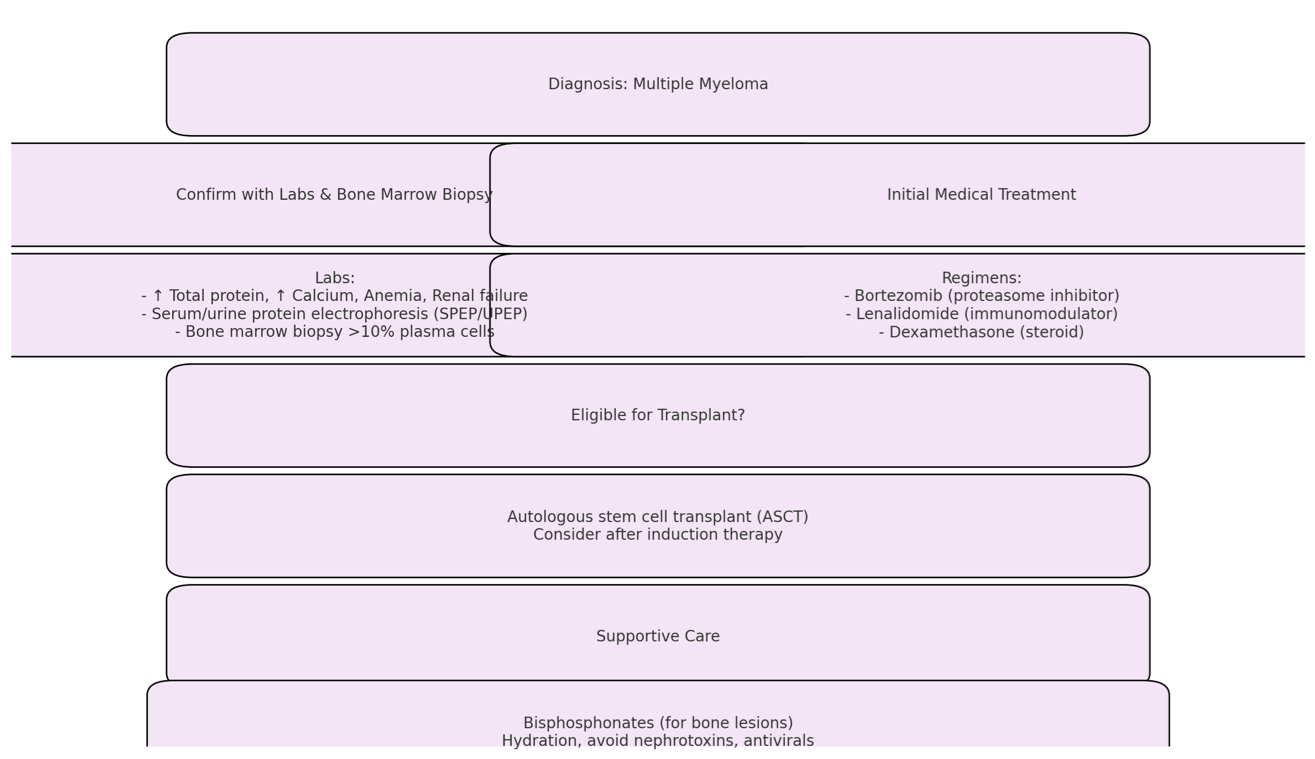 Diagnosis: Multiple Myeloma

Confirm with Labs & Bone Marrow Biopsy

Initial Medical Treatment

Labs:
- ↑ Total protein, ↑ Calcium, Anemia, Renal failure
- Serum/urine protein electrophoresis (SPEP/UPEP)
- Bone marrow biopsy >10% plasma cells

Regimens:
- Bortezomib (proteasome inhibitor)
- Lenalidomide (immunomodulator)
- Dexamethasone (steroid)

Eligible for Transplant?

Autologous stem cell transplant (ASCT)
Consider after induction therapy

Supportive Care

Bisphosphonates (for bone lesions)
Hydration, avoid nephrotoxins, antivirals